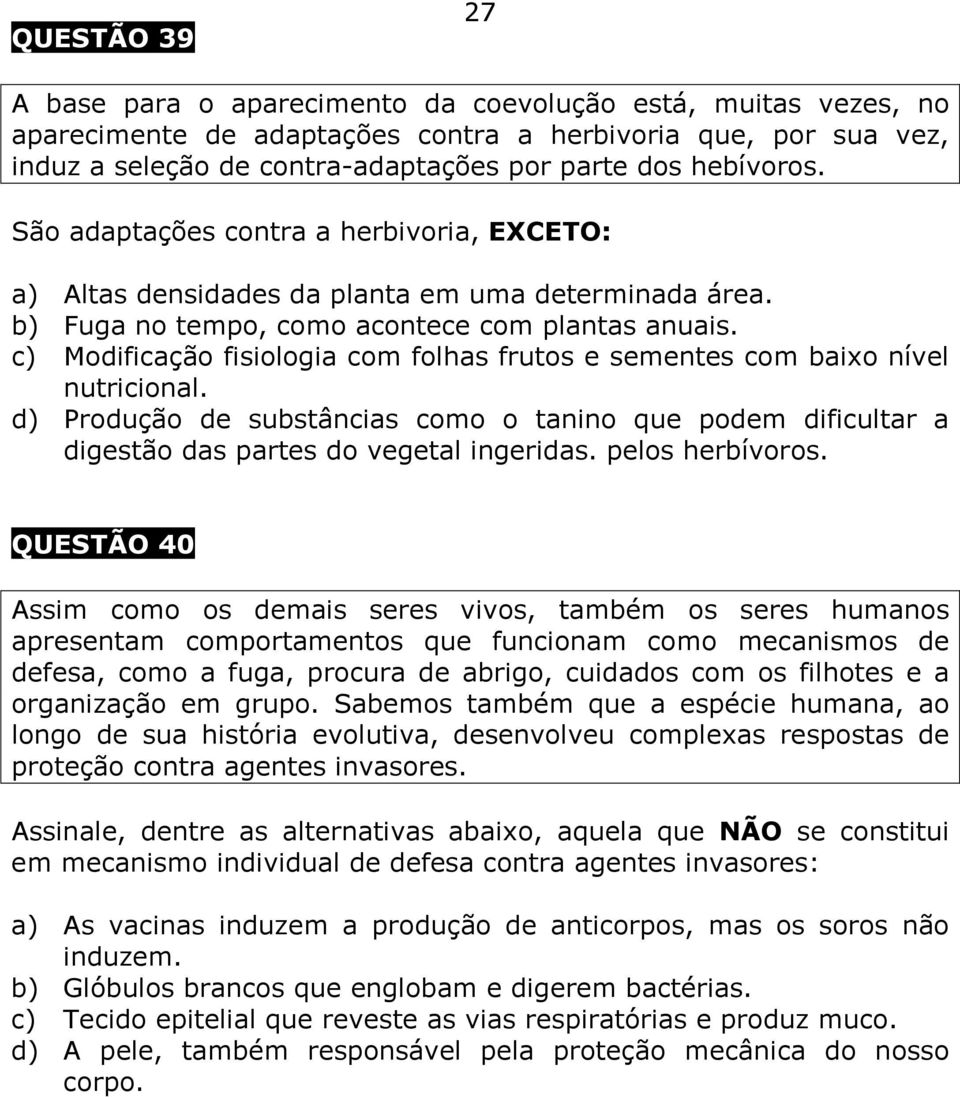 27

QUESTÃO 39

A base para o aparecimento da coevolução está, muitas vezes, no aparecimente de adaptações contra a herbivoria que, por sua vez, induz a seleção de contra-adaptações por parte dos hebívoros.

São adaptações contra a herbivoria, EXCETO:

a) Altas densidades da planta em uma determinada área.
b) Fuga no tempo, como acontece com plantas anuais.
c) Modificação fisiologia com folhas frutos e sementes com baixo nível nutricional.
d) Produção de substâncias como o tanino que podem dificultar a digestão das partes do vegetal ingeridas. pelos herbívoros.

QUESTÃO 40

Assim como os demais seres vivos, também os seres humanos apresentam comportamentos que funcionam como mecanismos de defesa, como a fuga, procura de abrigo, cuidados com os filhotes e a organização em grupo. Sabemos também que a espécie humana, ao longo de sua história evolutiva, desenvolveu complexas respostas de proteção contra agentes invasores.

Assinale, dentre as alternativas abaixo, aquela que NÃO se constitui em mecanismo individual de defesa contra agentes invasores:

a) As vacinas induzem a produção de anticorpos, mas os soros não induzem.
b) Glóbulos brancos que englobam e digerem bactérias.
c) Tecido epitelial que reveste as vias respiratórias e produz muco.
d) A pele, também responsável pela proteção mecânica do nosso corpo.